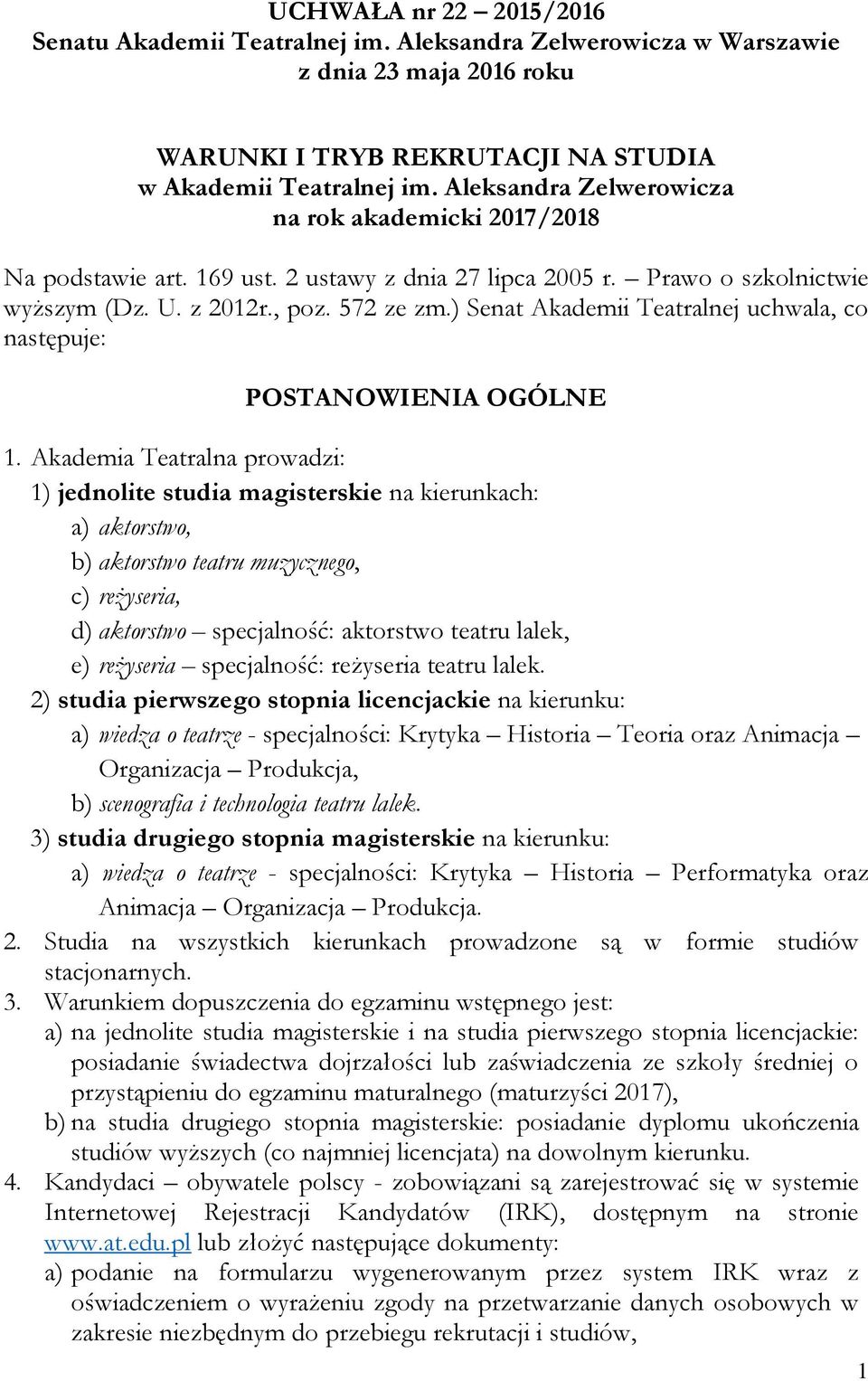 UCHWAŁA nr 22 – 2015/2016
Senatu Akademii Teatralnej im. Aleksandra Zelwerowicza w Warszawie
z dnia 23 maja 2016 roku

WARUNKI I TRYB REKRUTACJI NA STUDIA
w Akademii Teatralnej im. Aleksandra Zelwerowicza
na rok akademicki 2017/2018

Na podstawie art. 169 ust. 2 ustawy z dnia 27 lipca 2005 r. – Prawo o szkolnictwie wyższym (Dz. U. z 2012r., poz. 572 ze zm.) Senat Akademii Teatralnej uchwala, co następuje:

POSTANOWIENIA OGÓLNE

1. Akademia Teatralna prowadzi:
1) jednolite studia magisterskie na kierunkach:
a) aktorstwo,
b) aktorstwo teatru muzycznego,
c) reżyseria,
d) aktorstwo – specjalność: aktorstwo teatru lalek,
e) reżyseria – specjalność: reżyseria teatru lalek.
2) studia pierwszego stopnia licencjackie na kierunku:
a) wiedza o teatrze - specjalności: Krytyka – Historia – Teoria oraz Animacja – Organizacja – Produkcja,
b) scenografia i technologia teatru lalek.
3) studia drugiego stopnia magisterskie na kierunku:
a) wiedza o teatrze - specjalności: Krytyka – Historia – Performatyka oraz Animacja – Organizacja – Produkcja.
2. Studia na wszystkich kierunkach prowadzone są w formie studiów stacjonarnych.
3. Warunkiem dopuszczenia do egzaminu wstępnego jest:
a) na jednolite studia magisterskie i na studia pierwszego stopnia licencjackie: posiadanie świadectwa dojrzałości lub zaświadczenia ze szkoły średniej o przystąpieniu do egzaminu maturalnego (maturzyści 2017),
b) na studia drugiego stopnia magisterskie: posiadanie dyplomu ukończenia studiów wyższych (co najmniej licencjata) na dowolnym kierunku.
4. Kandydaci – obywatele polscy - zobowiązani są zarejestrować się w systemie Internetowej Rejestracji Kandydatów (IRK), dostępnym na stronie www.at.edu.pl lub złożyć następujące dokumenty:
a) podanie na formularzu wygenerowanym przez system IRK wraz z oświadczeniem o wyrażeniu zgody na przetwarzanie danych osobowych w zakresie niezbędnym do przebiegu rekrutacji i studiów,

1